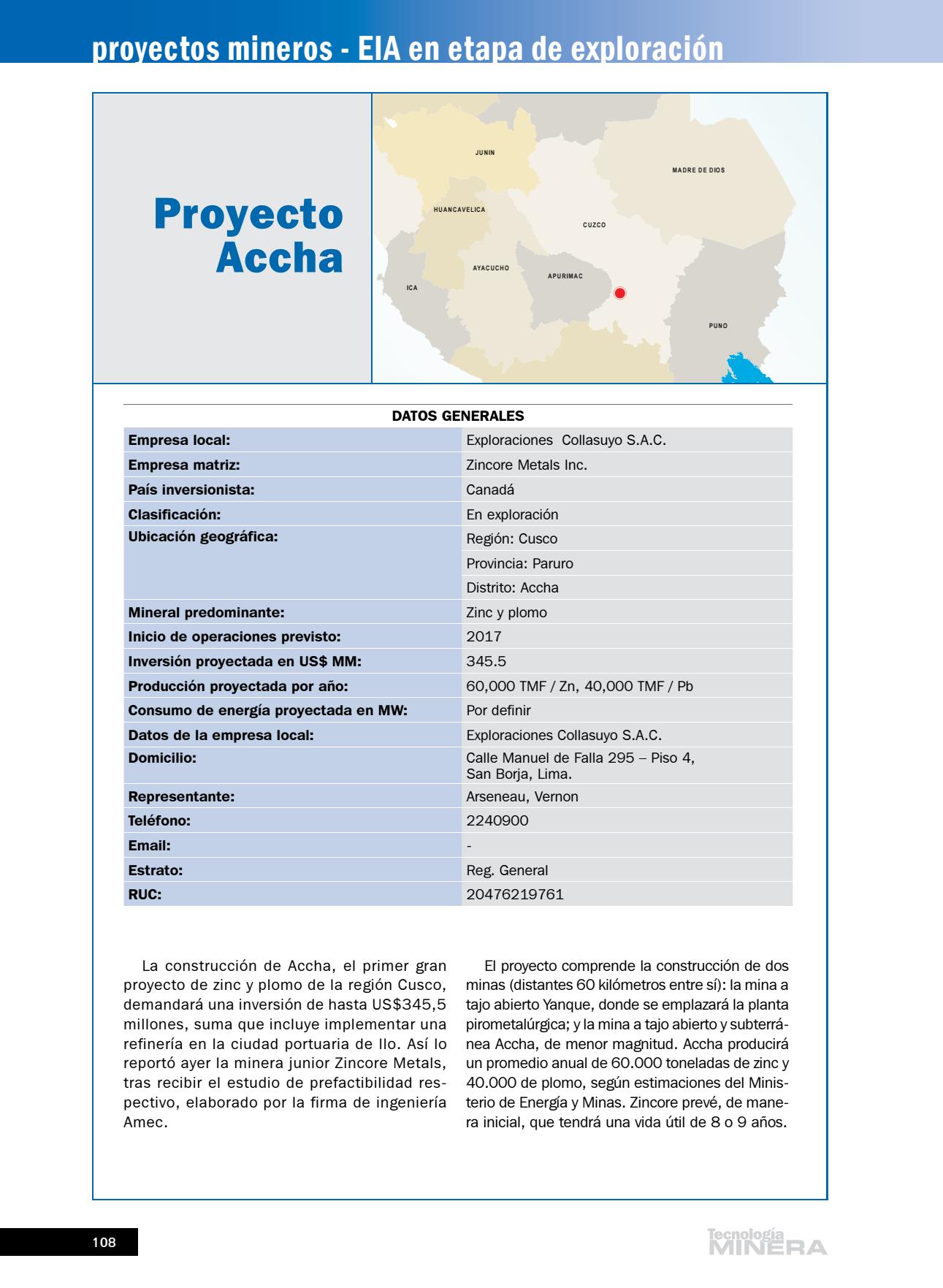 proyectos mineros - EIA en etapa de exploración

Proyecto Accha

JUNIN
MADRE DE DIOS
HUANCAVELICA
CUZCO
AYACUCHO
APURIMAC
ICA
PUNO

DATOS GENERALES

| | |
|---|---|
| Empresa local: | Exploraciones Collasuyo S.A.C. |
| Empresa matriz: | Zincore Metals Inc. |
| País inversionista: | Canadá |
| Clasificación: | En exploración |
| Ubicación geográfica: | Región: Cusco |
| | Provincia: Paruro |
| | Distrito: Accha |
| Mineral predominante: | Zinc y plomo |
| Inicio de operaciones previsto: | 2017 |
| Inversión proyectada en US$ MM: | 345.5 |
| Producción proyectada por año: | 60,000 TMF / Zn, 40,000 TMF / Pb |
| Consumo de energía proyectada en MW: | Por definir |
| Datos de la empresa local: | Exploraciones Collasuyo S.A.C. |
| Domicilio: | Calle Manuel de Falla 295 – Piso 4, San Borja, Lima. |
| Representante: | Arseneau, Vernon |
| Teléfono: | 2240900 |
| Email: | - |
| Estrato: | Reg. General |
| RUC: | 20476219761 |

La construcción de Accha, el primer gran proyecto de zinc y plomo de la región Cusco, demandará una inversión de hasta US$345,5 millones, suma que incluye implementar una refinería en la ciudad portuaria de Ilo. Así lo reportó ayer la minera junior Zincore Metals, tras recibir el estudio de prefactibilidad respectivo, elaborado por la firma de ingeniería Amec.

El proyecto comprende la construcción de dos minas (distantes 60 kilómetros entre sí): la mina a tajo abierto Yanque, donde se emplazará la planta pirometalúrgica; y la mina a tajo abierto y subterránea Accha, de menor magnitud. Accha producirá un promedio anual de 60.000 toneladas de zinc y 40.000 de plomo, según estimaciones del Ministerio de Energía y Minas. Zincore prevé, de manera inicial, que tendrá una vida útil de 8 o 9 años.

108

Tecnología MINERA